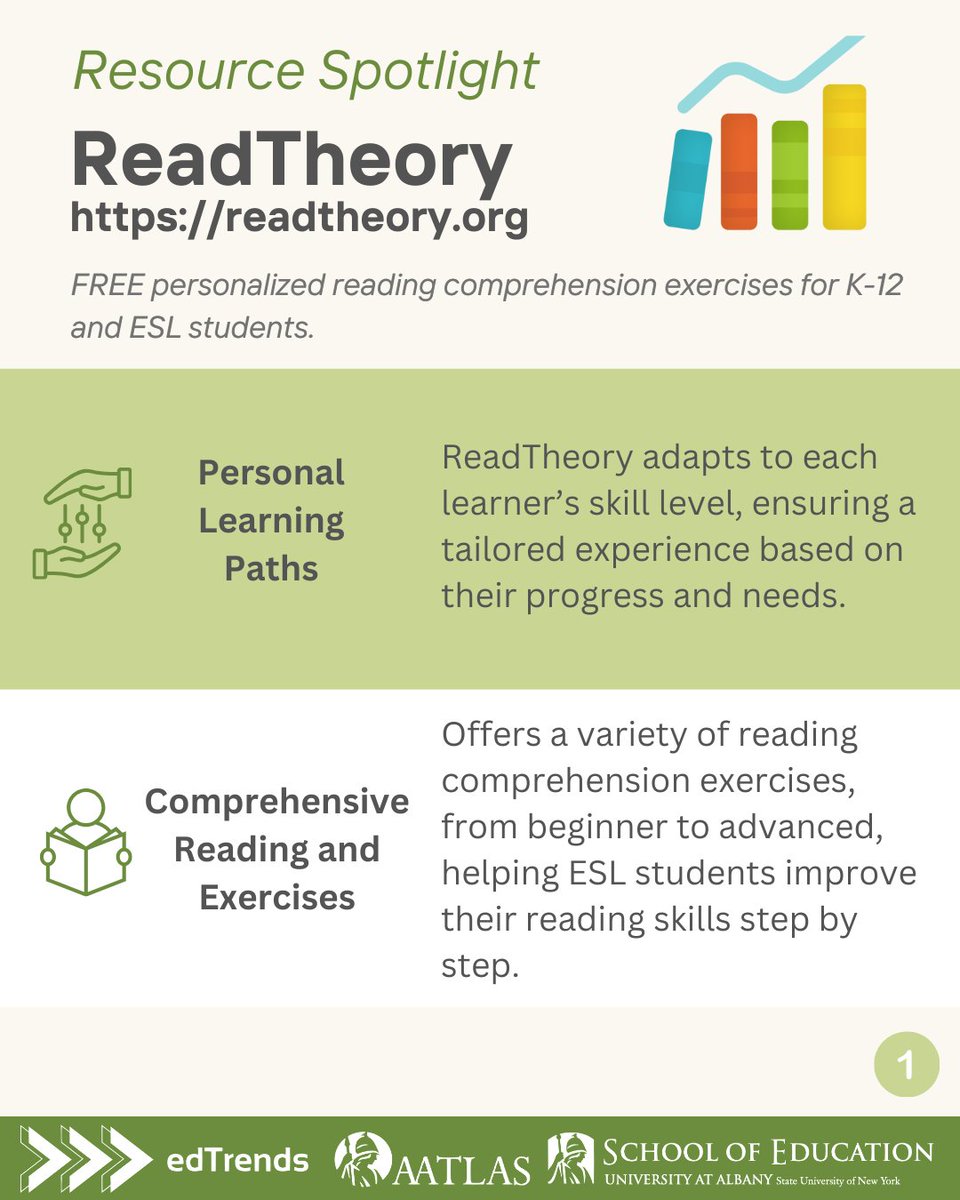 Resource Spotlight

ReadTheory

https://readtheory.org

FREE personalized reading comprehension exercises for K-12 and ESL students.

Personal Learning Paths

ReadTheory adapts to each learner's skill level, ensuring a tailored experience based on their progress and needs.

Comprehensive Reading and Exercises

Offers a variety of reading comprehension exercises, from beginner to advanced, helping ESL students improve their reading skills step by step.

1

edTrends

AATLAS

SCHOOL OF EDUCATION
UNIVERSITY AT ALBANY State University of New York